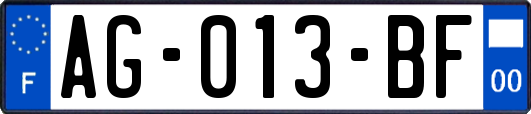 F
AG-013-BF
00